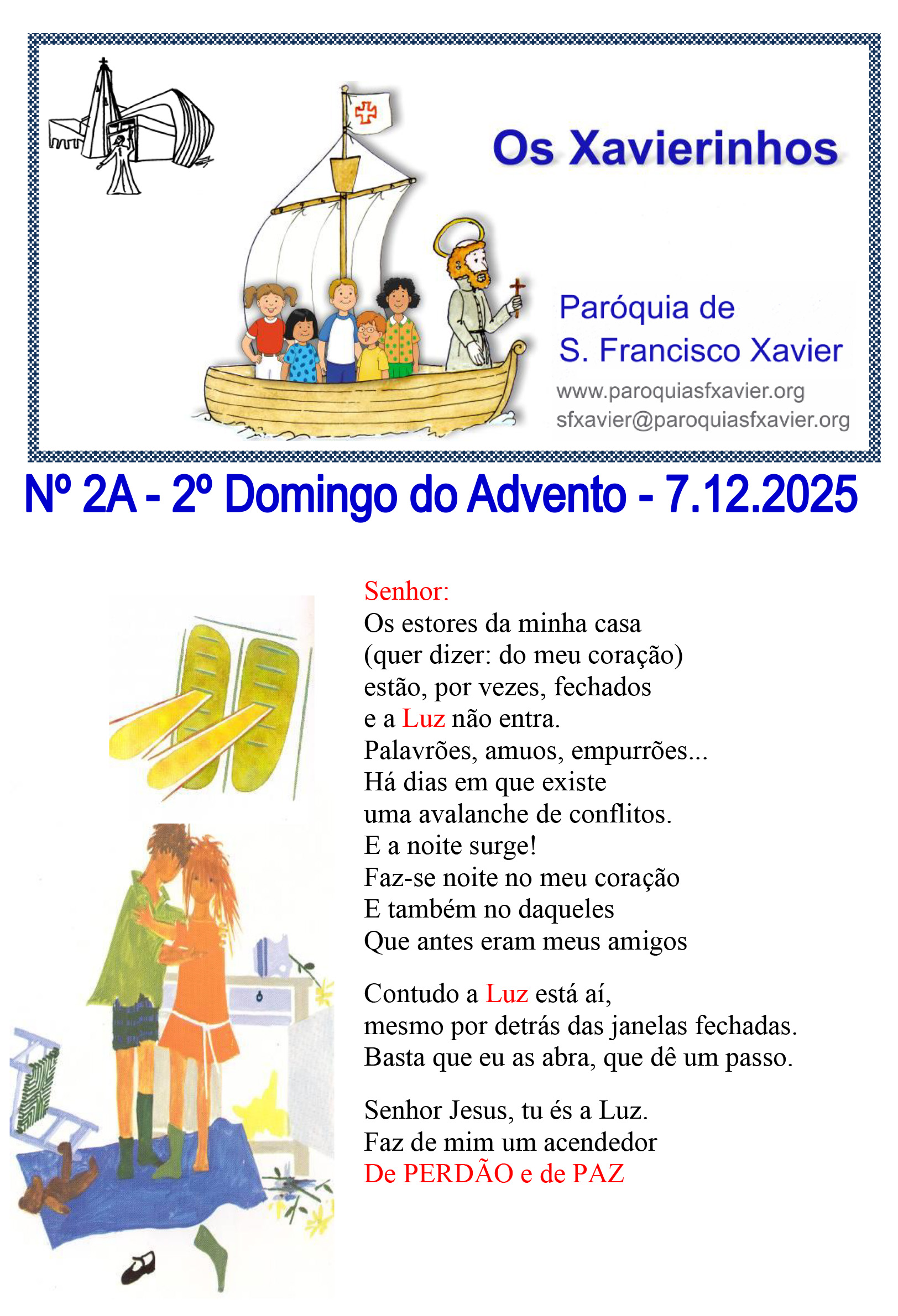 Os Xavierinhos

Paróquia de
S. Francisco Xavier
www.paroquiasfxavier.org
sfxavier@paroquiasfxavier.org

Nº 2A - 2º Domingo do Advento - 7.12.2025

Senhor:
Os estores da minha casa
(quer dizer: do meu coração)
estão, por vezes, fechados
e a Luz não entra.
Palavrões, amuos, empurrões...
Há dias em que existe
uma avalanche de conflitos.
E a noite surge!
Faz-se noite no meu coração
E também no daqueles
Que antes eram meus amigos

Contudo a Luz está aí,
mesmo por detrás das janelas fechadas.
Basta que eu as abra, que dê um passo.

Senhor Jesus, tu és a Luz.
Faz de mim um acendedor
De PERDÃO e de PAZ